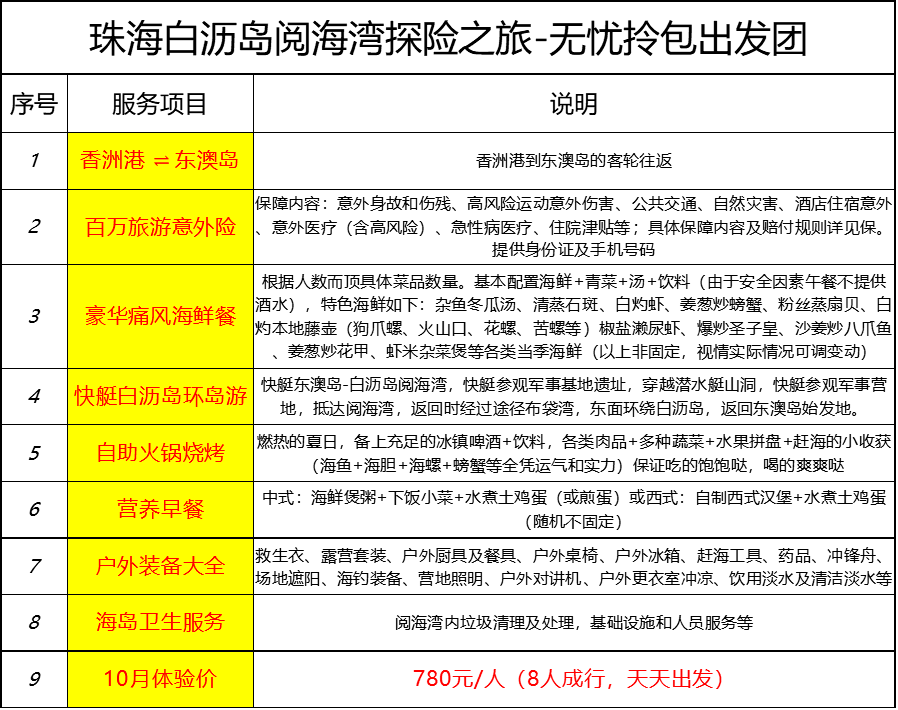 珠海白沥岛阅海湾探险之旅-无忧拎包出发团

| 序号 | 服务项目 | 说明 |
|---|---|---|
| 1 | 香洲港 ⇌ 东澳岛 | 香洲港到东澳岛的客轮往返 |
| 2 | 百万旅游意外险 | 保障内容：意外身故和伤残、高风险运动意外伤害、公共交通、自然灾害、酒店住宿意外、意外医疗（含高风险）、急性病医疗、住院津贴等；具体保障内容及赔付规则详见保。提供身份证及手机号码 |
| 3 | 豪华痛风海鲜餐 | 根据人数而顶具体菜品数量。基本配置海鲜+青菜+汤+饮料（由于安全因素午餐不提供酒水），特色海鲜如下：杂鱼冬瓜汤、清蒸石斑、白灼虾、姜葱炒螃蟹、粉丝蒸扇贝、白灼本地藤壶（狗爪螺、火山口、花螺、苦螺等）椒盐濑尿虾、爆炒圣子皇、沙姜炒八爪鱼、姜葱炒花甲、虾米杂菜煲等各类当季海鲜（以上非固定，视情实际情况可调变动） |
| 4 | 快艇白沥岛环岛游 | 快艇东澳岛-白沥岛阅海湾，快艇参观军事基地遗址，穿越潜水艇山洞，快艇参观军事营地，抵达阅海湾，返回时经过途径布袋湾，东面环绕白沥岛，返回东澳岛始发地。 |
| 5 | 自助火锅烧烤 | 燃热的夏日，备上充足的冰镇啤酒+饮料，各类肉品+多种蔬菜+水果拼盘+赶海的小收获（海鱼+海胆+海螺+螃蟹等全凭运气和实力）保证吃的饱饱哒，喝的爽爽哒 |
| 6 | 营养早餐 | 中式：海鲜煲粥+下饭小菜+水煮土鸡蛋（或煎蛋）或西式：自制西式汉堡+水煮土鸡蛋（随机不固定） |
| 7 | 户外装备大全 | 救生衣、露营套装、户外厨具及餐具、户外桌椅、户外冰箱、赶海工具、药品、冲锋舟、场地遮阳、海钓装备、营地照明、户外对讲机、户外更衣室冲凉、饮用淡水及清洁淡水等 |
| 8 | 海岛卫生服务 | 阅海湾内垃圾清理及处理，基础设施和人员服务等 |
| 9 | 10月体验价 | 780元/人（8人成行，天天出发） |